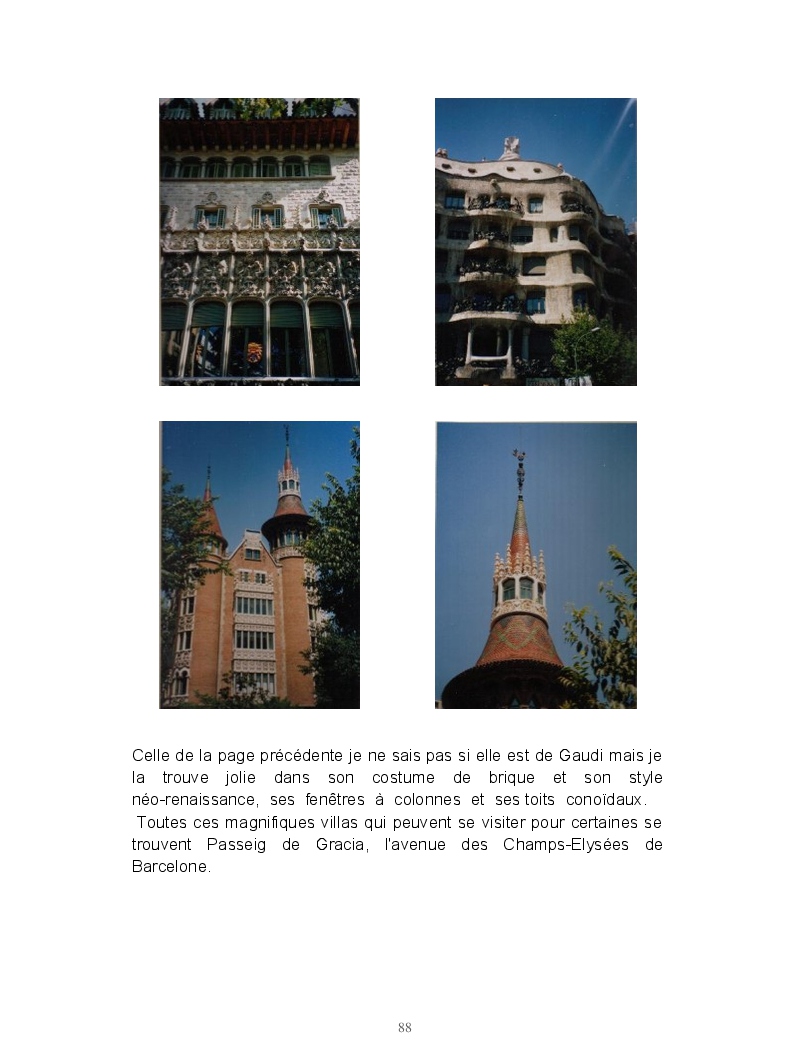 Celle de la page précédente je ne sais pas si elle est de Gaudi mais je la trouve jolie dans son costume de brique et son style néo-renaissance, ses fenêtres à colonnes et ses toits conoïdaux.

Toutes ces magnifiques villas qui peuvent se visiter pour certaines se trouvent Passeig de Gracia, l'avenue des Champs-Elysées de Barcelone.

88